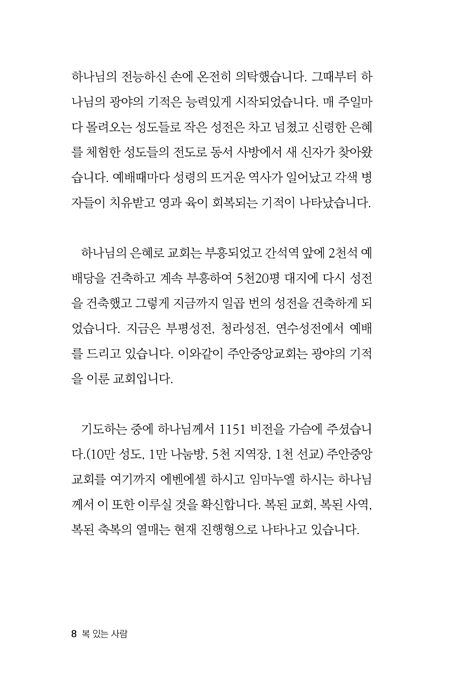 하나님의 전능하신 손에 온전히 의탁했습니다. 그때부터 하나님의 광야의 기적은 능력있게 시작되었습니다. 매 주일마다 몰려오는 성도들로 작은 성전은 차고 넘쳤고 신령한 은혜를 체험한 성도들의 전도로 동서 사방에서 새 신자가 찾아왔습니다. 예배때마다 성령의 뜨거운 역사가 일어났고 각색 병자들이 치유받고 영과 육이 회복되는 기적이 나타났습니다.

하나님의 은혜로 교회는 부흥되었고 간석역 앞에 2천석 예배당을 건축하고 계속 부흥하여 5천20평 대지에 다시 성전을 건축했고 그렇게 지금까지 일곱 번의 성전을 건축하게 되었습니다. 지금은 부평성전, 청라성전, 연수성전에서 예배를 드리고 있습니다. 이와같이 주안중앙교회는 광야의 기적을 이룬 교회입니다.

기도하는 중에 하나님께서 1151 비전을 가슴에 주셨습니다.(10만 성도, 1만 나눔방, 5천 지역장, 1천 선교) 주안중앙교회를 여기까지 에벤에셀 하시고 임마누엘 하시는 하나님께서 이 또한 이루실 것을 확신합니다. 복된 교회, 복된 사역, 복된 축복의 열매는 현재 진행형으로 나타나고 있습니다.

8 복 있는 사람